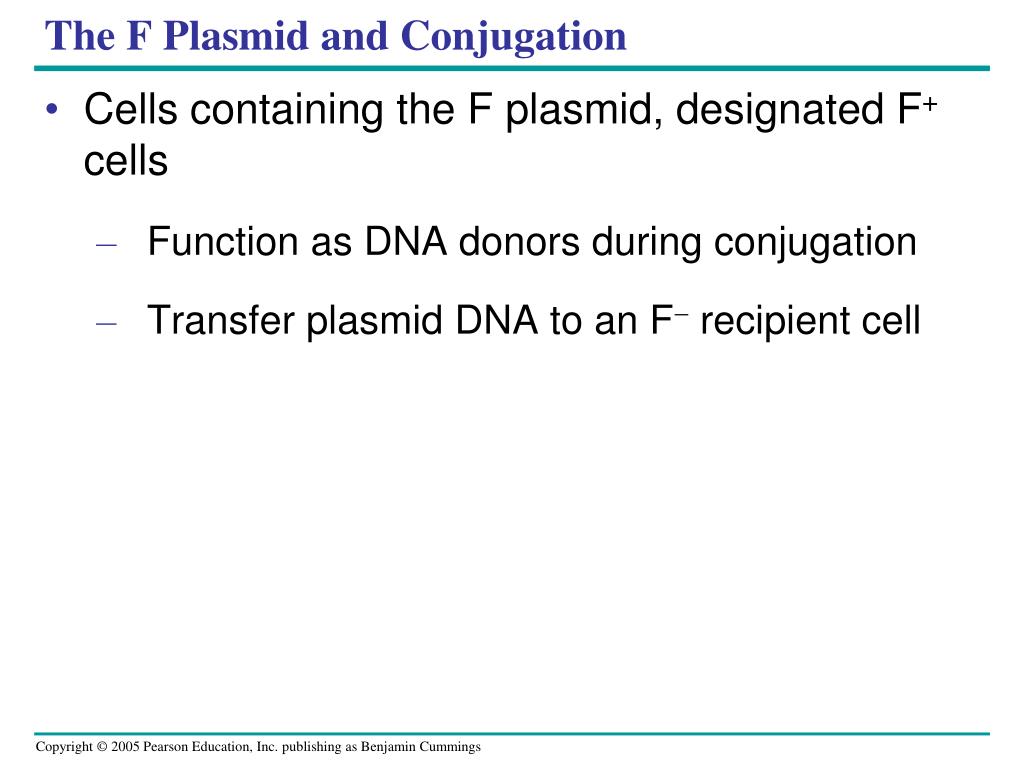 The F Plasmid and Conjugation

• Cells containing the F plasmid, designated $F^+$ cells

– Function as DNA donors during conjugation

– Transfer plasmid DNA to an $F^-$ recipient cell

Copyright © 2005 Pearson Education, Inc. publishing as Benjamin Cummings